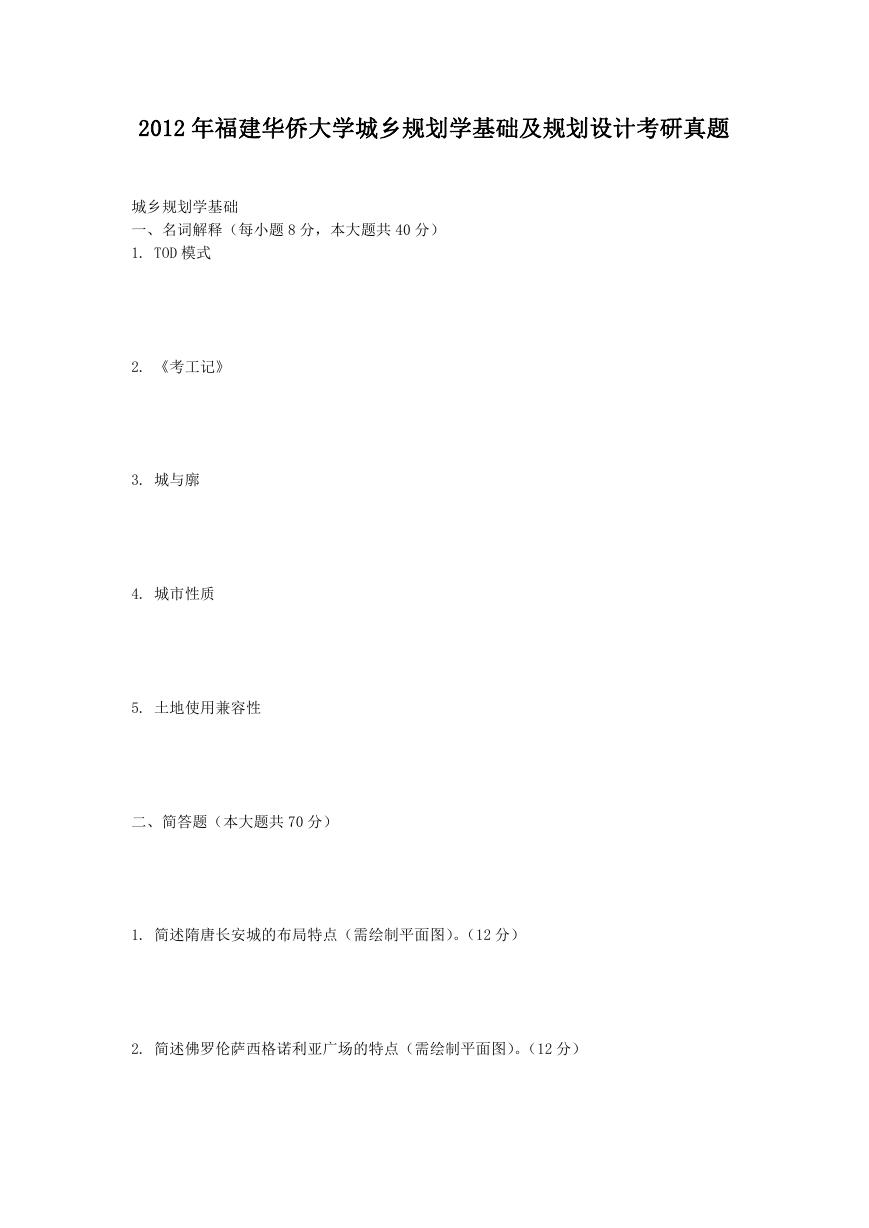 2012年福建华侨大学城乡规划学基础及规划设计考研真题

城乡规划学基础
一、名词解释（每小题8分，本大题共40分）
1. TOD模式

2. 《考工记》

3. 城与廓

4. 城市性质

5. 土地使用兼容性

二、简答题（本大题共70分）

1. 简述隋唐长安城的布局特点（需绘制平面图）。（12分）

2. 简述佛罗伦萨西格诺利亚广场的特点（需绘制平面图）。（12分）